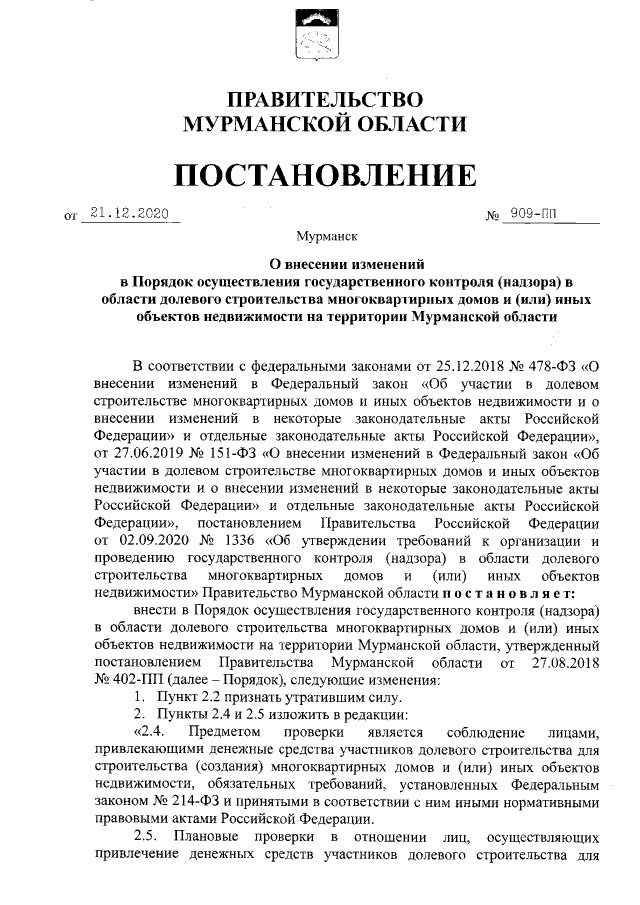 ПРАВИТЕЛЬСТВО
МУРМАНСКОЙ ОБЛАСТИ

ПОСТАНОВЛЕНИЕ

от 21.12.2020 № 909-ПП

Мурманск

О внесении изменений
в Порядок осуществления государственного контроля (надзора) в области долевого строительства многоквартирных домов и (или) иных объектов недвижимости на территории Мурманской области

В соответствии с федеральными законами от 25.12.2018 № 478-ФЗ «О внесении изменений в Федеральный закон «Об участии в долевом строительстве многоквартирных домов и иных объектов недвижимости и о внесении изменений в некоторые законодательные акты Российской Федерации» и отдельные законодательные акты Российской Федерации», от 27.06.2019 № 151-ФЗ «О внесении изменений в Федеральный закон «Об участии в долевом строительстве многоквартирных домов и иных объектов недвижимости и о внесении изменений в некоторые законодательные акты Российской Федерации» и отдельные законодательные акты Российской Федерации», постановлением Правительства Российской Федерации от 02.09.2020 № 1336 «Об утверждении требований к организации и проведению государственного контроля (надзора) в области долевого строительства многоквартирных домов и (или) иных объектов недвижимости» Правительство Мурманской области постановляет:

внести в Порядок осуществления государственного контроля (надзора) в области долевого строительства многоквартирных домов и (или) иных объектов недвижимости на территории Мурманской области, утвержденный постановлением Правительства Мурманской области от 27.08.2018 № 402-ПП (далее – Порядок), следующие изменения:

1. Пункт 2.2 признать утратившим силу.

2. Пункты 2.4 и 2.5 изложить в редакции:

«2.4. Предметом проверки является соблюдение лицами, привлекающими денежные средства участников долевого строительства для строительства (создания) многоквартирных домов и (или) иных объектов недвижимости, обязательных требований, установленных Федеральным законом № 214-ФЗ и принятыми в соответствии с ним иными нормативными правовыми актами Российской Федерации.

2.5. Плановые проверки в отношении лиц, осуществляющих привлечение денежных средств участников долевого строительства для